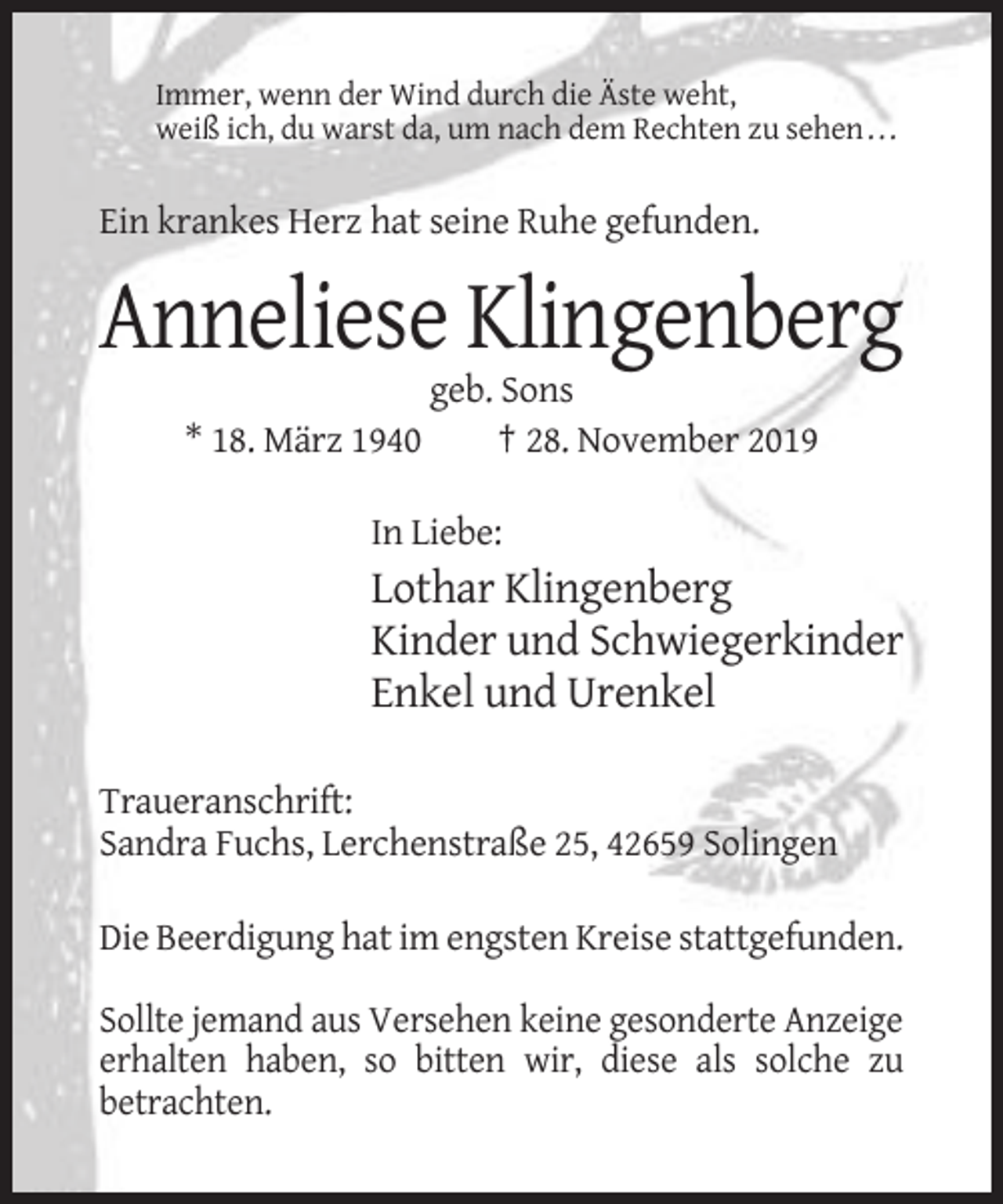 Immer, wenn der Wind durch die Äste weht,
weiß ich, du warst da, um nach dem Rechten zu sehen…

Ein krankes Herz hat seine Ruhe gefunden.

Anneliese Klingenberg
geb. Sons
* 18. März 1940 † 28. November 2019

In Liebe:
Lothar Klingenberg
Kinder und Schwiegerkinder
Enkel und Urenkel

Traueranschrift:
Sandra Fuchs, Lerchenstraße 25, 42659 Solingen

Die Beerdigung hat im engsten Kreise stattgefunden.

Sollte jemand aus Versehen keine gesonderte Anzeige erhalten haben, so bitten wir, diese als solche zu betrachten.